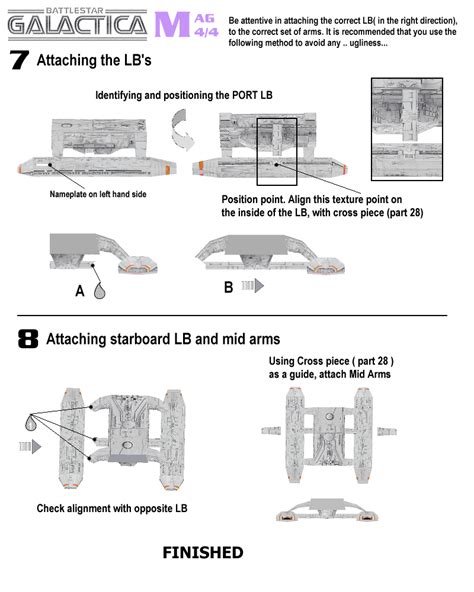 BATTLESTAR
GALACTICA M AG 4/4

Be attentive in attaching the correct LB( in the right direction), to the correct set of arms. It is recommended that you use the following method to avoid any .. ugliness...

7 Attaching the LB's

Identifying and positioning the PORT LB

Nameplate on left hand side

Position point. Align this texture point on the inside of the LB, with cross piece (part 28)

A

B

8 Attaching starboard LB and mid arms

Using Cross piece ( part 28 ) as a guide, attach Mid Arms

Check alignment with opposite LB

FINISHED